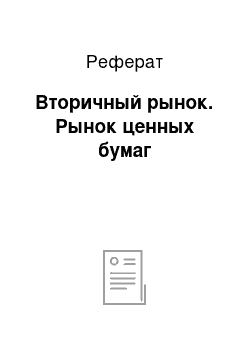 Реферат

Вторичный рынок. Рынок ценных бумаг